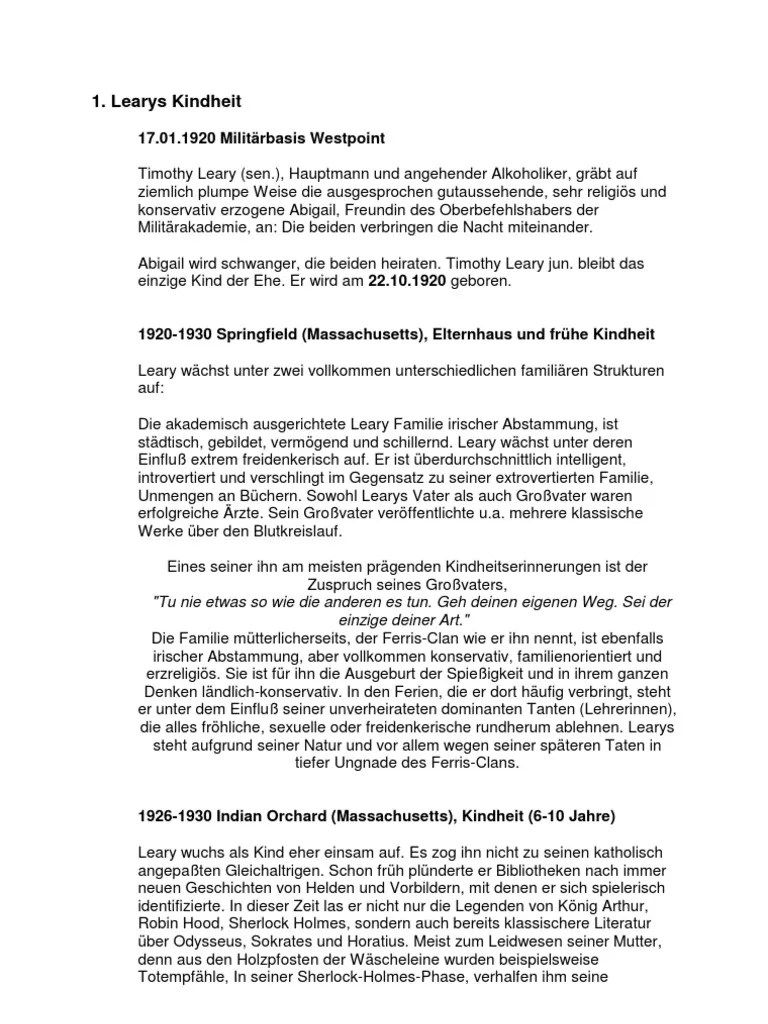 1. Learys Kindheit

17.01.1920 Militärbasis Westpoint

Timothy Leary (sen.), Hauptmann und angehender Alkoholiker, gräbt auf ziemlich plumpe Weise die ausgesprochen gutaussehende, sehr religiös und konservativ erzogene Abigail, Freundin des Oberbefehlshabers der Militärakademie, an: Die beiden verbringen die Nacht miteinander.

Abigail wird schwanger, die beiden heiraten. Timothy Leary jun. bleibt das einzige Kind der Ehe. Er wird am 22.10.1920 geboren.

1920-1930 Springfield (Massachusetts), Elternhaus und frühe Kindheit

Leary wächst unter zwei vollkommen unterschiedlichen familiären Strukturen auf:

Die akademisch ausgerichtete Leary Familie irischer Abstammung, ist städtisch, gebildet, vermögend und schillernd. Leary wächst unter deren Einfluß extrem freidenkerisch auf. Er ist überdurchschnittlich intelligent, introvertiert und verschlingt im Gegensatz zu seiner extrovertierten Familie, Unmengen an Büchern. Sowohl Learys Vater als auch Großvater waren erfolgreiche Ärzte. Sein Großvater veröffentlichte u.a. mehrere klassische Werke über den Blutkreislauf.

Eines seiner ihn am meisten prägenden Kindheitserinnerungen ist der Zuspruch seines Großvaters,
"Tu nie etwas so wie die anderen es tun. Geh deinen eigenen Weg. Sei der einzige deiner Art."
Die Familie mütterlicherseits, der Ferris-Clan wie er ihn nennt, ist ebenfalls irischer Abstammung, aber vollkommen konservativ, familienorientiert und erzreligiös. Sie ist für ihn die Ausgeburt der Spießigkeit und in ihrem ganzen Denken ländlich-konservativ. In den Ferien, die er dort häufig verbringt, steht er unter dem Einfluß seiner unverheirateten dominanten Tanten (Lehrerinnen), die alles fröhliche, sexuelle oder freidenkerische rundherum ablehnen. Learys steht aufgrund seiner Natur und vor allem wegen seiner späteren Taten in tiefer Ungnade des Ferris-Clans.

1926-1930 Indian Orchard (Massachusetts), Kindheit (6-10 Jahre)

Leary wuchs als Kind eher einsam auf. Es zog ihn nicht zu seinen katholisch angepaßten Gleichaltrigen. Schon früh plünderte er Bibliotheken nach immer neuen Geschichten von Helden und Vorbildern, mit denen er sich spielerisch identifizierte. In dieser Zeit las er nicht nur die Legenden von König Arthur, Robin Hood, Sherlock Holmes, sondern auch bereits klassischere Literatur über Odysseus, Sokrates und Horatius. Meist zum Leidwesen seiner Mutter, denn aus den Holzpfosten der Wäscheleine wurden beispielsweise Totempfähle, In seiner Sherlock-Holmes-Phase, verhalfen ihm seine